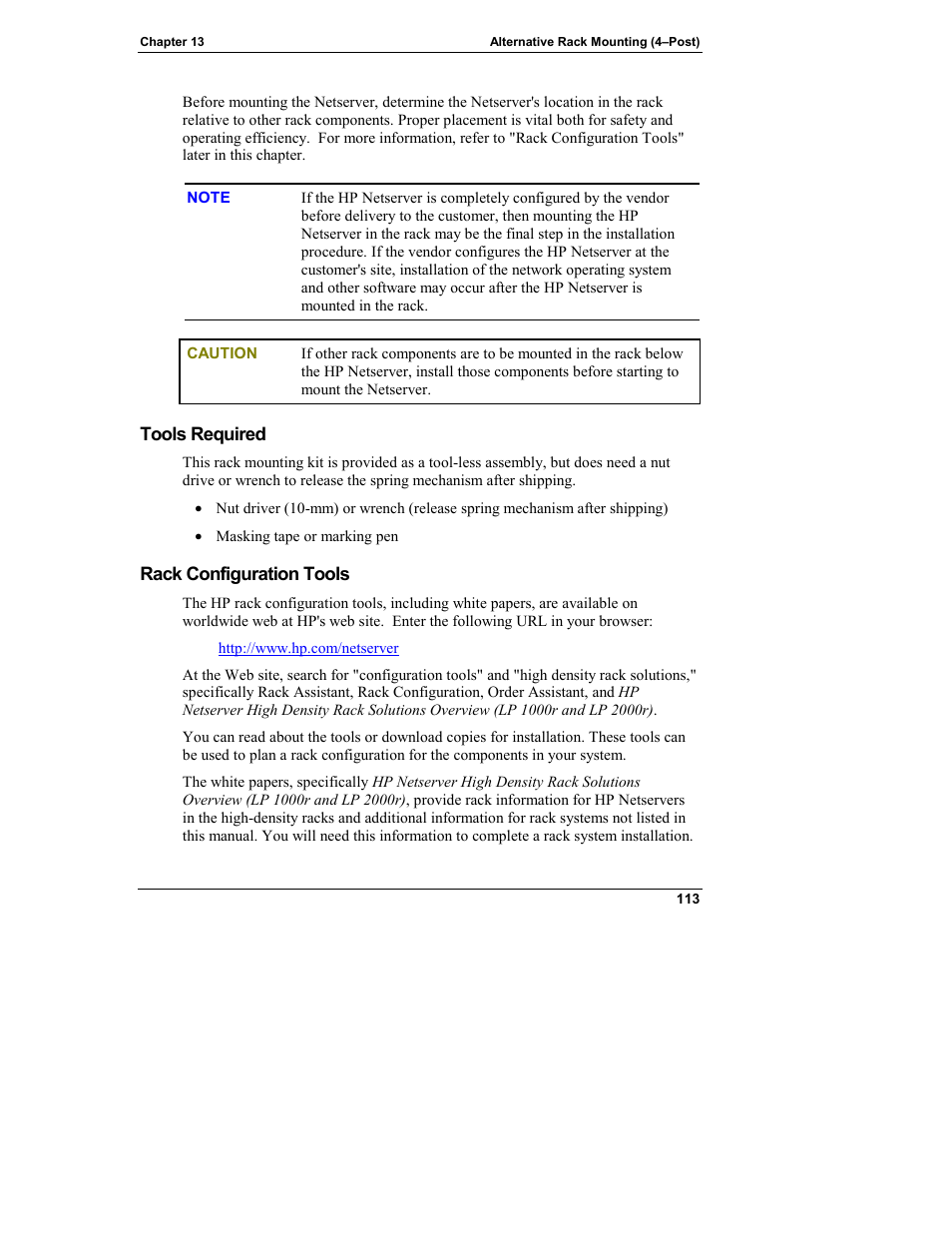 Chapter 13 Alternative Rack Mounting (4–Post)

Before mounting the Netserver, determine the Netserver's location in the rack relative to other rack components. Proper placement is vital both for safety and operating efficiency. For more information, refer to "Rack Configuration Tools" later in this chapter.

NOTE If the HP Netserver is completely configured by the vendor before delivery to the customer, then mounting the HP Netserver in the rack may be the final step in the installation procedure. If the vendor configures the HP Netserver at the customer's site, installation of the network operating system and other software may occur after the HP Netserver is mounted in the rack.

CAUTION If other rack components are to be mounted in the rack below the HP Netserver, install those components before starting to mount the Netserver.

Tools Required

This rack mounting kit is provided as a tool-less assembly, but does need a nut drive or wrench to release the spring mechanism after shipping.

• Nut driver (10-mm) or wrench (release spring mechanism after shipping)

• Masking tape or marking pen

Rack Configuration Tools

The HP rack configuration tools, including white papers, are available on worldwide web at HP's web site. Enter the following URL in your browser:

http://www.hp.com/netserver

At the Web site, search for "configuration tools" and "high density rack solutions," specifically Rack Assistant, Rack Configuration, Order Assistant, and HP Netserver High Density Rack Solutions Overview (LP 1000r and LP 2000r).

You can read about the tools or download copies for installation. These tools can be used to plan a rack configuration for the components in your system.

The white papers, specifically HP Netserver High Density Rack Solutions Overview (LP 1000r and LP 2000r), provide rack information for HP Netservers in the high-density racks and additional information for rack systems not listed in this manual. You will need this information to complete a rack system installation.

113